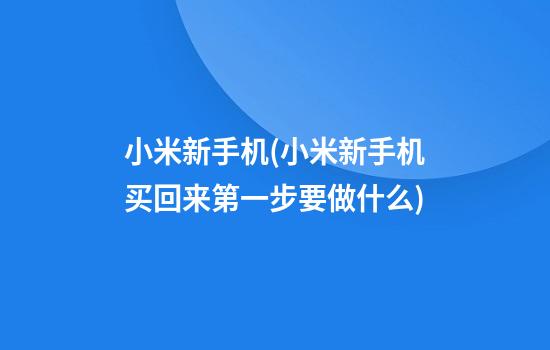 小米新手机(小米新手机买回来第一步要做什么)